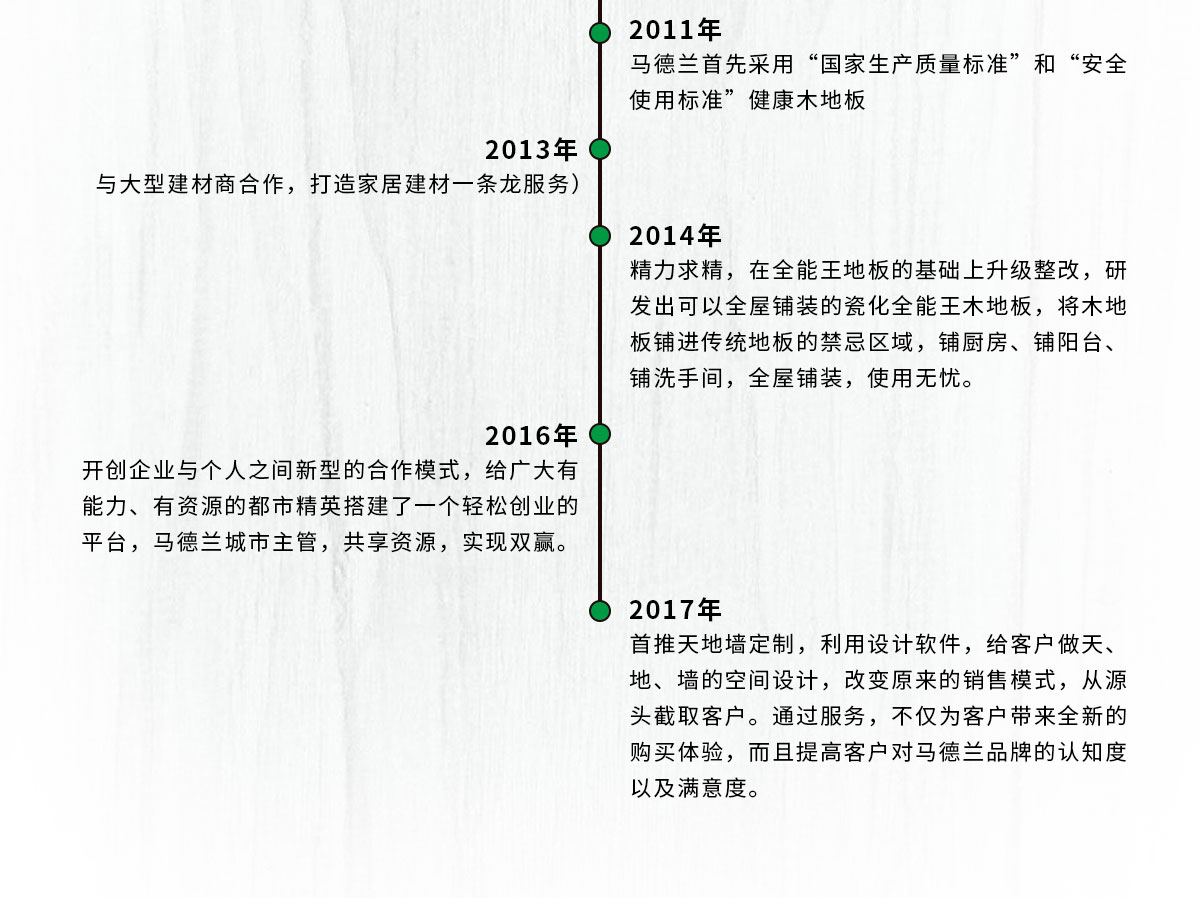 2011年
马德兰首先采用“国家生产质量标准”和“安全使用标准”健康木地板

2013年
与大型建材商合作，打造家居建材一条龙服务）

2014年
精力求精，在全能王地板的基础上升级整改，研发出可以全屋铺装的瓷化全能王木地板，将木地板铺进传统地板的禁忌区域，铺厨房、铺阳台、铺洗手间，全屋铺装，使用无忧。

2016年
开创企业与个人之间新型的合作模式，给广大有能力、有资源的都市精英搭建了一个轻松创业的平台，马德兰城市主管，共享资源，实现双赢。

2017年
首推天地墙定制，利用设计软件，给客户做天、地、墙的空间设计，改变原来的销售模式，从源头截取客户。通过服务，不仅为客户带来全新的购买体验，而且提高客户对马德兰品牌的认知度以及满意度。